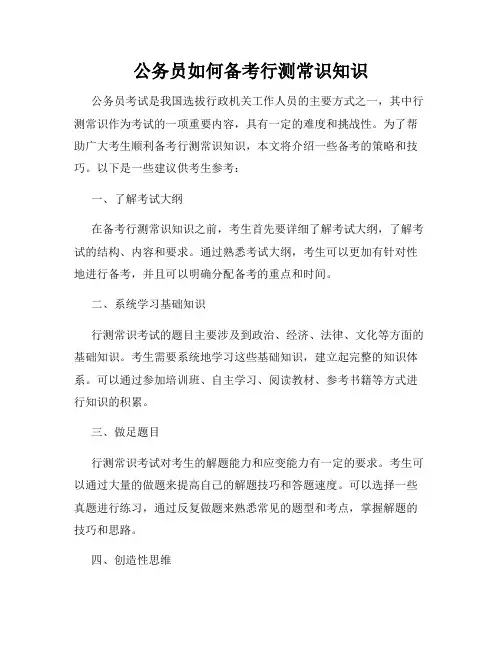 公务员如何备考行测常识知识

公务员考试是我国选拔行政机关工作人员的主要方式之一，其中行测常识作为考试的一项重要内容，具有一定的难度和挑战性。为了帮助广大考生顺利备考行测常识知识，本文将介绍一些备考的策略和技巧。以下是一些建议供考生参考：

一、了解考试大纲

在备考行测常识知识之前，考生首先要详细了解考试大纲，了解考试的结构、内容和要求。通过熟悉考试大纲，考生可以更加有针对性地进行备考，并且可以明确分配备考的重点和时间。

二、系统学习基础知识

行测常识考试的题目主要涉及到政治、经济、法律、文化等方面的基础知识。考生需要系统地学习这些基础知识，建立起完整的知识体系。可以通过参加培训班、自主学习、阅读教材、参考书籍等方式进行知识的积累。

三、做足题目

行测常识考试对考生的解题能力和应变能力有一定的要求。考生可以通过大量的做题来提高自己的解题技巧和答题速度。可以选择一些真题进行练习，通过反复做题来熟悉常见的题型和考点，掌握解题的技巧和思路。

四、创造性思维